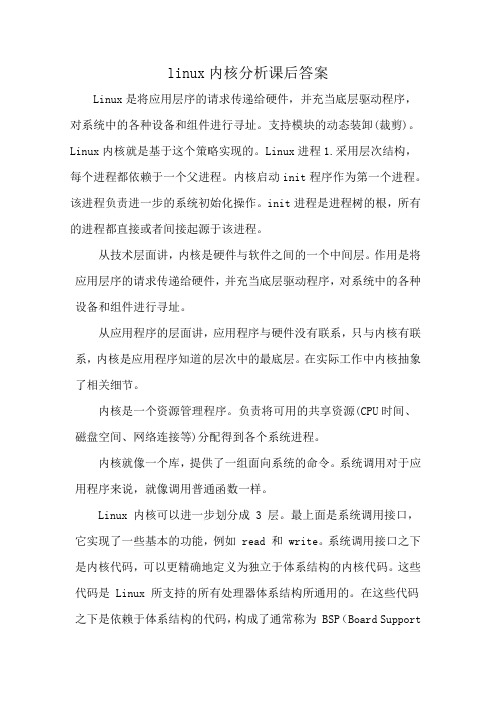 linux内核分析课后答案

Linux是将应用层序的请求传递给硬件，并充当底层驱动程序，对系统中的各种设备和组件进行寻址。支持模块的动态装卸(裁剪)。Linux内核就是基于这个策略实现的。Linux进程1.采用层次结构，每个进程都依赖于一个父进程。内核启动init程序作为第一个进程。该进程负责进一步的系统初始化操作。init进程是进程树的根，所有的进程都直接或者间接起源于该进程。

从技术层面讲，内核是硬件与软件之间的一个中间层。作用是将应用层序的请求传递给硬件，并充当底层驱动程序，对系统中的各种设备和组件进行寻址。

从应用程序的层面讲，应用程序与硬件没有联系，只与内核有联系，内核是应用程序知道的层次中的最底层。在实际工作中内核抽象了相关细节。

内核是一个资源管理程序。负责将可用的共享资源(CPU时间、磁盘空间、网络连接等)分配得到各个系统进程。

内核就像一个库，提供了一组面向系统的命令。系统调用对于应用程序来说，就像调用普通函数一样。

Linux 内核可以进一步划分成 3 层。最上面是系统调用接口，它实现了一些基本的功能，例如 read 和 write。系统调用接口之下是内核代码，可以更精确地定义为独立于体系结构的内核代码。这些代码是 Linux 所支持的所有处理器体系结构所通用的。在这些代码之下是依赖于体系结构的代码，构成了通常称为 BSP（Board Support